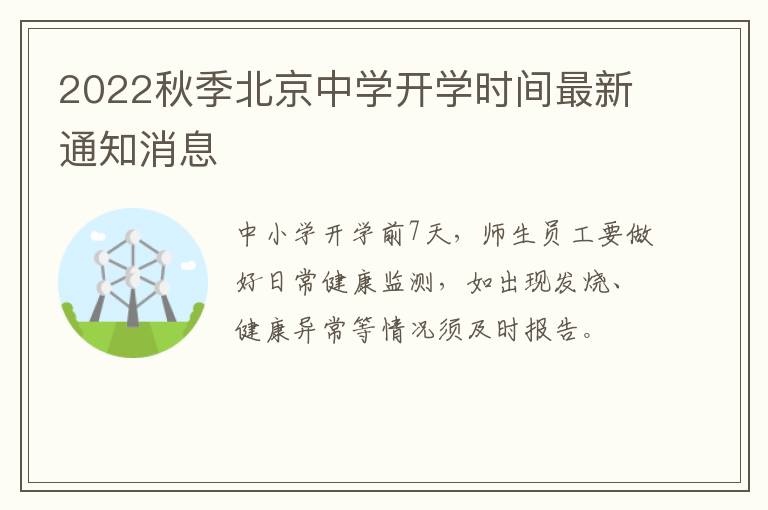 2022秋季北京中学开学时间最新通知消息

中小学开学前7天，师生员工要做好日常健康监测，如出现发烧、健康异常等情况须及时报告。